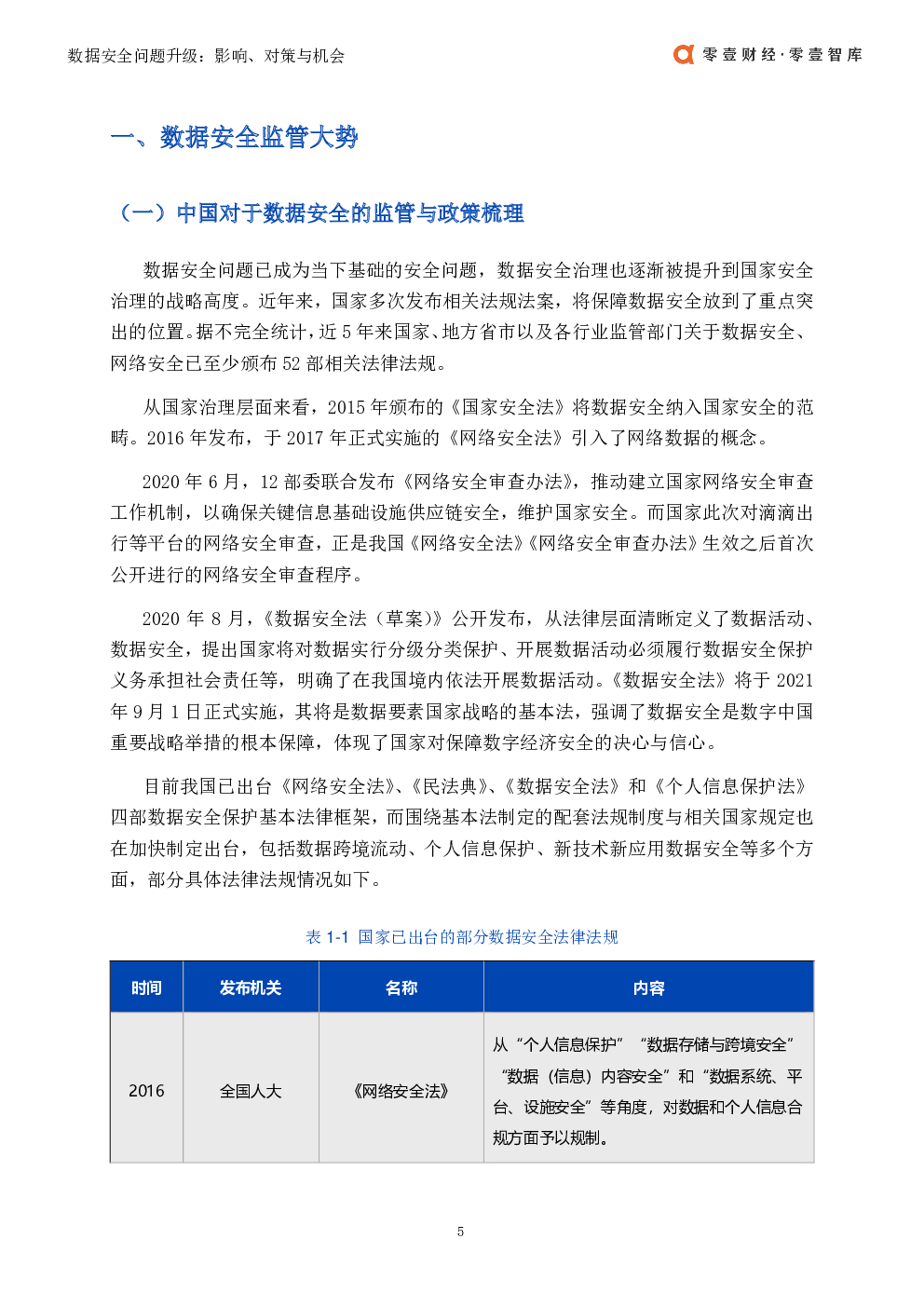 数据安全问题升级：影响、对策与机会

零壹财经·零壹智库

一、数据安全监管大势

（一）中国对于数据安全的监管与政策梳理

数据安全问题已成为当下基础的安全问题，数据安全治理也逐渐被提升到国家安全治理的战略高度。近年来，国家多次发布相关法规法案，将保障数据安全放到了重点突出的位置。据不完全统计，近5年来国家、地方省市以及各行业监管部门关于数据安全、网络安全已至少颁布52部相关法律法规。

从国家治理层面来看，2015年颁布的《国家安全法》将数据安全纳入国家安全的范畴。2016年发布，于2017年正式实施的《网络安全法》引入了网络数据的概念。

2020年6月，12部委联合发布《网络安全审查办法》，推动建立国家网络安全审查工作机制，以确保关键信息基础设施供应链安全，维护国家安全。而国家此次对滴滴出行等平台的网络安全审查，正是我国《网络安全法》《网络安全审查办法》生效之后首次公开进行的网络安全审查程序。

2020年8月，《数据安全法（草案）》公开发布，从法律层面清晰定义了数据活动、数据安全，提出国家将对数据实行分级分类保护、开展数据活动必须履行数据安全保护义务承担社会责任等，明确了在我国境内依法开展数据活动。《数据安全法》将于2021年9月1日正式实施，其将是数据要素国家战略的基本法，强调了数据安全是数字中国重要战略举措的根本保障，体现了国家对保障数字经济安全的决心与信心。

目前我国已出台《网络安全法》、《民法典》、《数据安全法》和《个人信息保护法》四部数据安全保护基本法律框架，而围绕基本法制定的配套法规制度与相关国家规定也在加快制定出台，包括数据跨境流动、个人信息保护、新技术新应用数据安全等多个方面，部分具体法律法规情况如下。

表1-1 国家已出台的部分数据安全法律法规

| 时间 | 发布机关 | 名称 | 内容 |
|---|---|---|---|
| 2016 | 全国人大 | 《网络安全法》 | 从“个人信息保护”“数据存储与跨境安全”“数据（信息）内容安全”和“数据系统、平台、设施安全”等角度，对数据和个人信息合规方面予以规制。 |

5